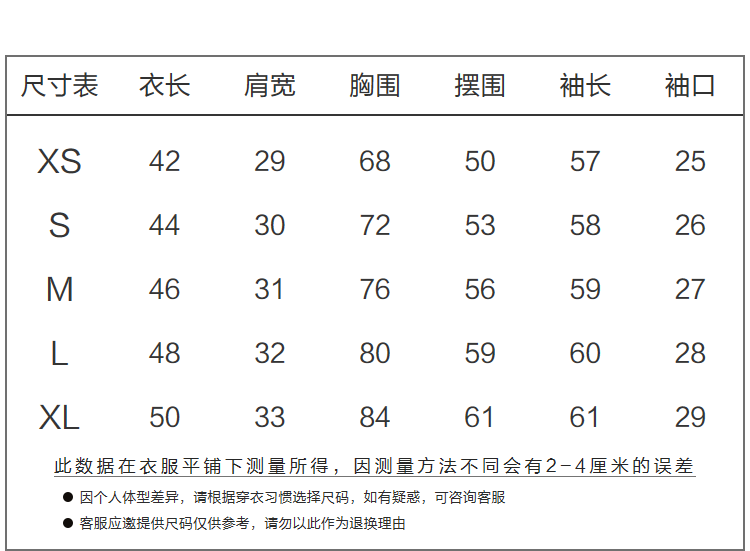 | 尺寸表 | 衣长 | 肩宽 | 胸围 | 摆围 | 袖长 | 袖口 |
|---|---|---|---|---|---|---|
| XS | 42 | 29 | 68 | 50 | 57 | 25 |
| S | 44 | 30 | 72 | 53 | 58 | 26 |
| M | 46 | 31 | 76 | 56 | 59 | 27 |
| L | 48 | 32 | 80 | 59 | 60 | 28 |
| XL | 50 | 33 | 84 | 61 | 61 | 29 |

此数据在衣服平铺下测量所得，因测量方法不同会有2-4厘米的误差

● 因个人体型差异，请根据穿衣习惯选择尺码，如有疑惑，可咨询客服

● 客服应邀提供尺码仅供参考，请勿以此作为退换理由